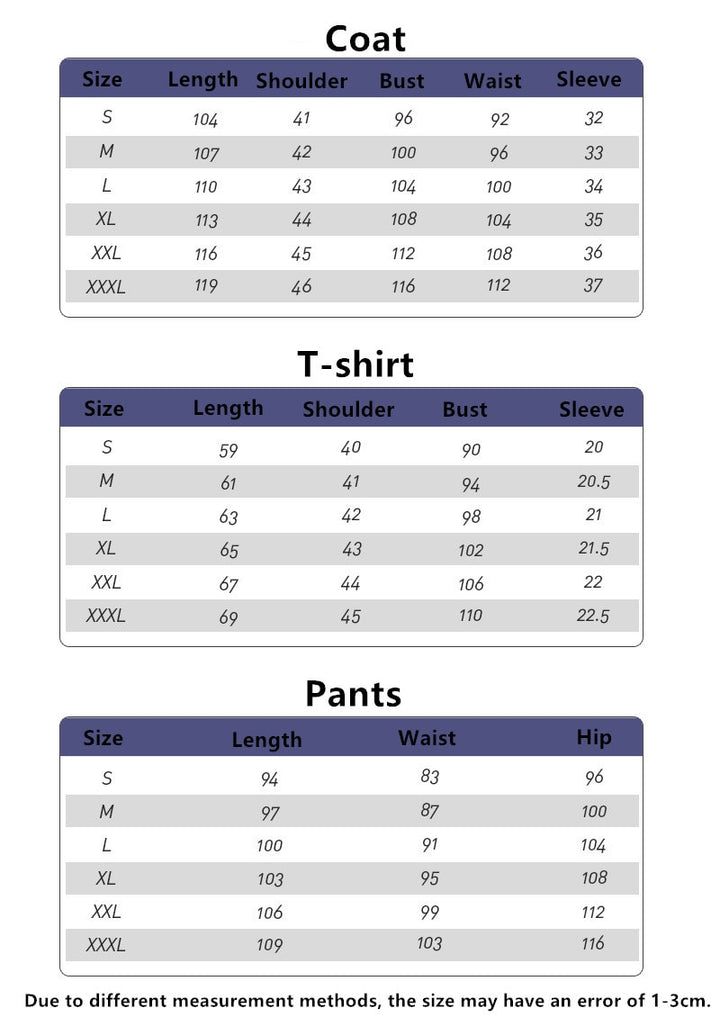 Coat

| Size | Length | Shoulder | Bust | Waist | Sleeve |
|---|---|---|---|---|---|
| S | 104 | 41 | 96 | 92 | 32 |
| M | 107 | 42 | 100 | 96 | 33 |
| L | 110 | 43 | 104 | 100 | 34 |
| XL | 113 | 44 | 108 | 104 | 35 |
| XXL | 116 | 45 | 112 | 108 | 36 |
| XXXL | 119 | 46 | 116 | 112 | 37 |

T-shirt

| Size | Length | Shoulder | Bust | Sleeve |
|---|---|---|---|---|
| S | 59 | 40 | 90 | 20 |
| M | 61 | 41 | 94 | 20.5 |
| L | 63 | 42 | 98 | 21 |
| XL | 65 | 43 | 102 | 21.5 |
| XXL | 67 | 44 | 106 | 22 |
| XXXL | 69 | 45 | 110 | 22.5 |

Pants

| Size | Length | Waist | Hip |
|---|---|---|---|
| S | 94 | 83 | 96 |
| M | 97 | 87 | 100 |
| L | 100 | 91 | 104 |
| XL | 103 | 95 | 108 |
| XXL | 106 | 99 | 112 |
| XXXL | 109 | 103 | 116 |

Due to different measurement methods, the size may have an error of 1-3cm.